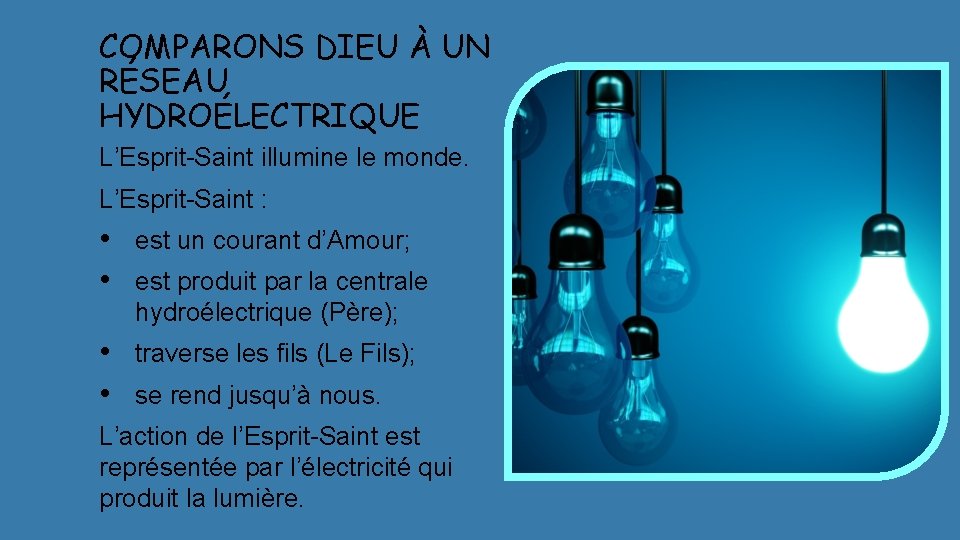 COMPARONS DIEU À UN RÉSEAU HYDROÉLECTRIQUE

L’Esprit-Saint illumine le monde.

L’Esprit-Saint :

• est un courant d’Amour;
• est produit par la centrale hydroélectrique (Père);
• traverse les fils (Le Fils);
• se rend jusqu’à nous.

L’action de l’Esprit-Saint est représentée par l’électricité qui produit la lumière.